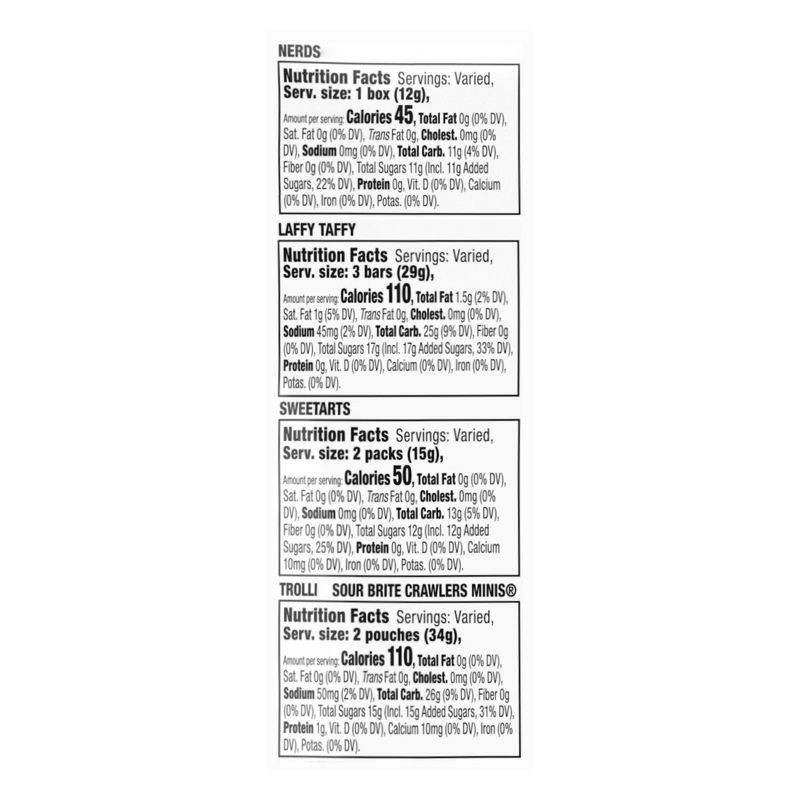 NERDS

Nutrition Facts Servings: Varied,
Serv. size: 1 box (12g),

Amount per serving: Calories 45, Total Fat 0g (0% DV), Sat. Fat 0g (0% DV), Trans Fat 0g, Cholest. 0mg (0% DV), Sodium 0mg (0% DV), Total Carb. 11g (4% DV), Fiber 0g (0% DV), Total Sugars 11g (Incl. 11g Added Sugars, 22% DV), Protein 0g, Vit. D (0% DV), Calcium (0% DV), Iron (0% DV), Potas. (0% DV).

LAFFY TAFFY

Nutrition Facts Servings: Varied,
Serv. size: 3 bars (29g),

Amount per serving: Calories 110, Total Fat 1.5g (2% DV), Sat. Fat 1g (5% DV), Trans Fat 0g, Cholest. 0mg (0% DV), Sodium 45mg (2% DV), Total Carb. 25g (9% DV), Fiber 0g (0% DV), Total Sugars 17g (Incl. 17g Added Sugars, 33% DV), Protein 0g, Vit. D (0% DV), Calcium (0% DV), Iron (0% DV), Potas. (0% DV).

SWEETARTS

Nutrition Facts Servings: Varied,
Serv. size: 2 packs (15g),

Amount per serving: Calories 50, Total Fat 0g (0% DV), Sat. Fat 0g (0% DV), Trans Fat 0g, Cholest. 0mg (0% DV), Sodium 0mg (0% DV), Total Carb. 13g (5% DV), Fiber 0g (0% DV), Total Sugars 12g (Incl. 12g Added Sugars, 25% DV), Protein 0g, Vit. D (0% DV), Calcium 10mg (0% DV), Iron (0% DV), Potas. (0% DV).

TROLLI SOUR BRITE CRAWLERS MINIS®

Nutrition Facts Servings: Varied,
Serv. size: 2 pouches (34g),

Amount per serving: Calories 110, Total Fat 0g (0% DV), Sat. Fat 0g (0% DV), Trans Fat 0g, Cholest. 0mg (0% DV), Sodium 50mg (2% DV), Total Carb. 26g (9% DV), Fiber 0g (0% DV), Total Sugars 15g (Incl. 15g Added Sugars, 31% DV), Protein 1g, Vit. D (0% DV), Calcium 10mg (0% DV), Iron (0% DV), Potas. (0% DV).